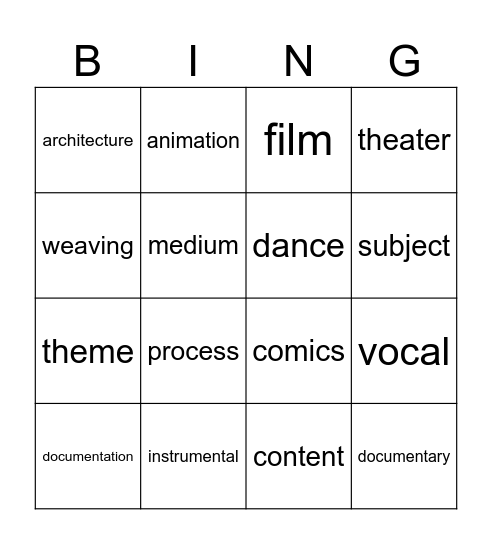 | B | I | N | G |
|---|---|---|---|
| architecture | animation | film | theater |
| weaving | medium | dance | subject |
| theme | process | comics | vocal |
| documentation | instrumental | content | documentary |